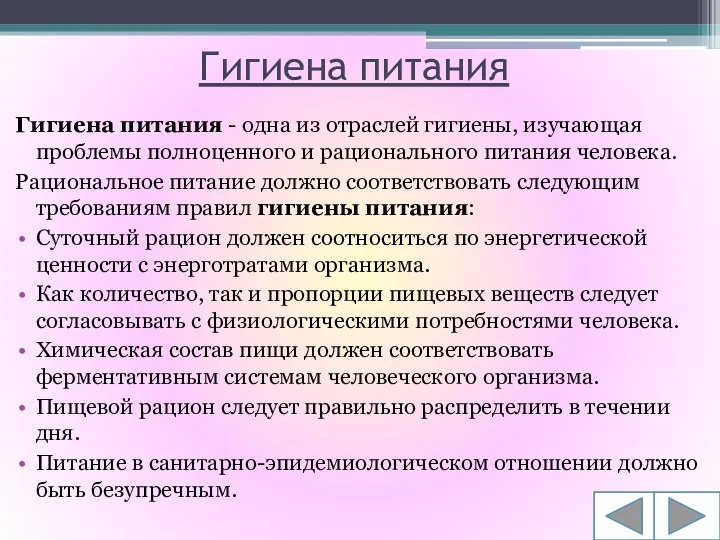 Гигиена питания

Гигиена питания - одна из отраслей гигиены, изучающая проблемы полноценного и рационального питания человека.

Рациональное питание должно соответствовать следующим требованиям правил гигиены питания:

• Суточный рацион должен соотноситься по энергетической ценности с энерготратами организма.
• Как количество, так и пропорции пищевых веществ следует согласовывать с физиологическими потребностями человека.
• Химическая состав пищи должен соответствовать ферментативным системам человеческого организма.
• Пищевой рацион следует правильно распределить в течении дня.
• Питание в санитарно-эпидемиологическом отношении должно быть безупречным.